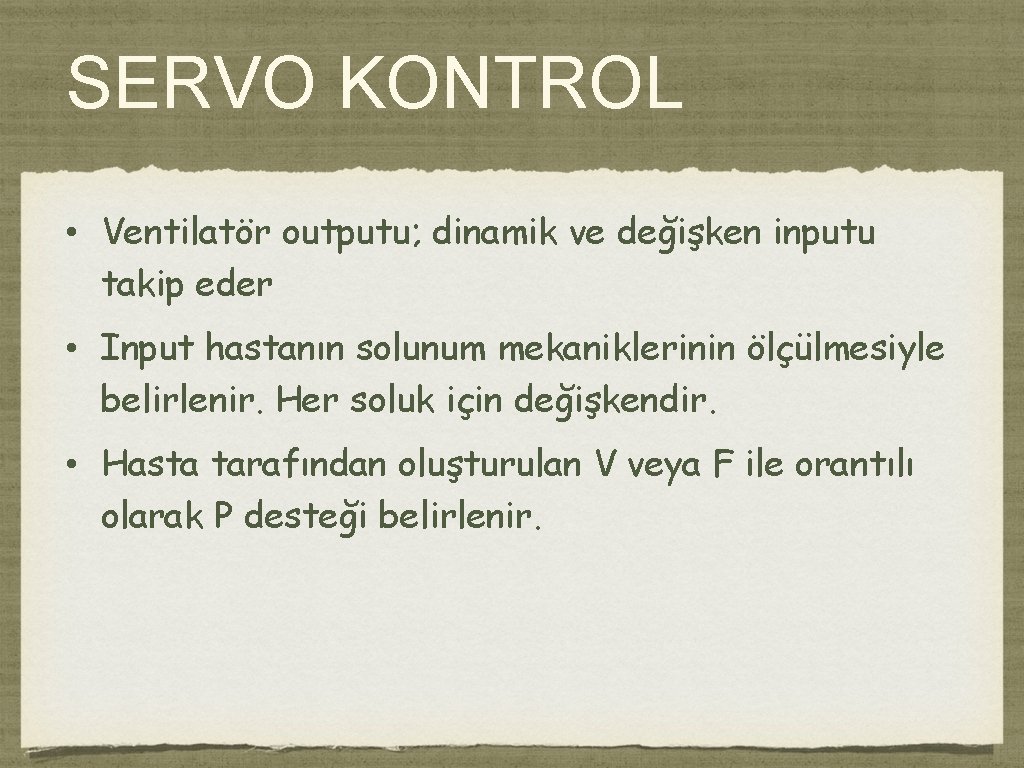 SERVO KONTROL

• Ventilatör outputu; dinamik ve değişken inputu takip eder

• Input hastanın solunum mekaniklerinin ölçülmesiyle belirlenir. Her soluk için değişkendir.

• Hasta tarafından oluşturulan V veya F ile orantılı olarak P desteği belirlenir.